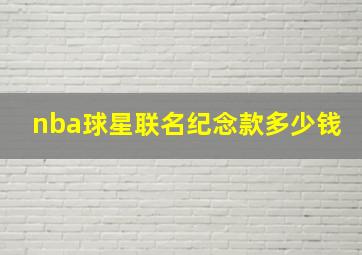 nba球星联名纪念款多少钱